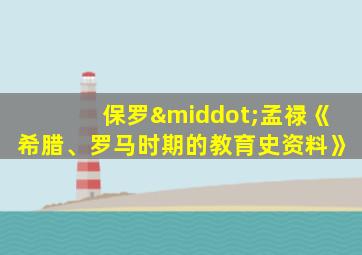 保罗&middot;孟禄《希腊、罗马时期的教育史资料》